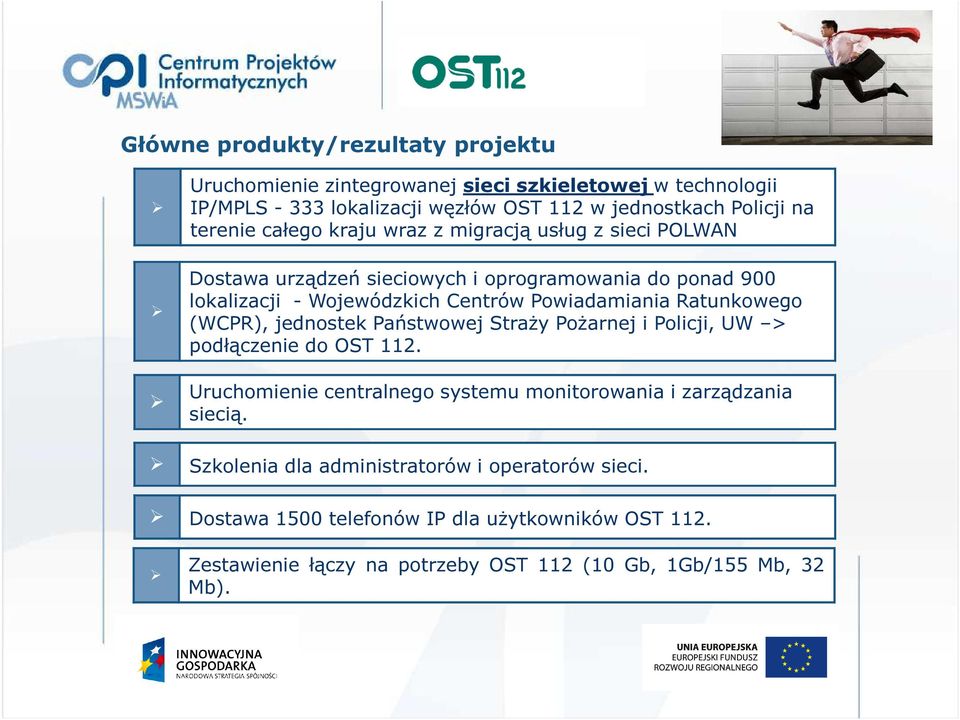 CPI Centrum Projektów Informatycznych MSWiA

OST112

Główne produkty/rezultaty projektu

➢ Uruchomienie zintegrowanej sieci szkieletowej w technologii IP/MPLS - 333 lokalizacji węzłów OST 112 w jednostkach Policji na terenie całego kraju wraz z migracją usług z sieci POLWAN

➢ Dostawa urządzeń sieciowych i oprogramowania do ponad 900 lokalizacji - Wojewódzkich Centrów Powiadamiania Ratunkowego (WCPR), jednostek Państwowej Straży Pożarnej i Policji, UW –> podłączenie do OST 112.

➢ Uruchomienie centralnego systemu monitorowania i zarządzania siecią.

➢ Szkolenia dla administratorów i operatorów sieci.

➢ Dostawa 1500 telefonów IP dla użytkowników OST 112.

➢ Zestawienie łączy na potrzeby OST 112 (10 Gb, 1Gb/155 Mb, 32 Mb).

INNOWACYJNA GOSPODARKA
NARODOWA STRATEGIA SPÓJNOŚCI

UNIA EUROPEJSKA
EUROPEJSKI FUNDUSZ ROZWOJU REGIONALNEGO